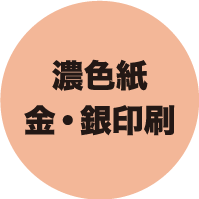 濃色紙
金・銀印刷